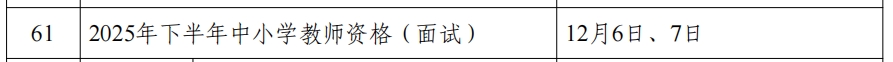 | 61 | 2025年下半年中小学教师资格（面试） | 12月6日、7日 |